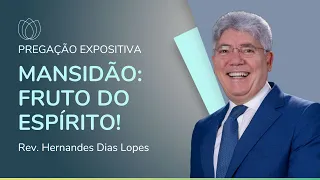 PREGAÇÃO EXPOSITIVA

MANSIDÃO: FRUTO DO ESPÍRITO!

Rev. Hernandes Dias Lopes